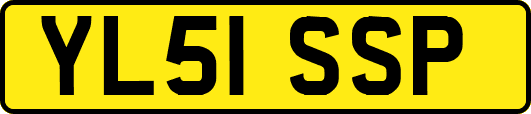 YL51 SSP